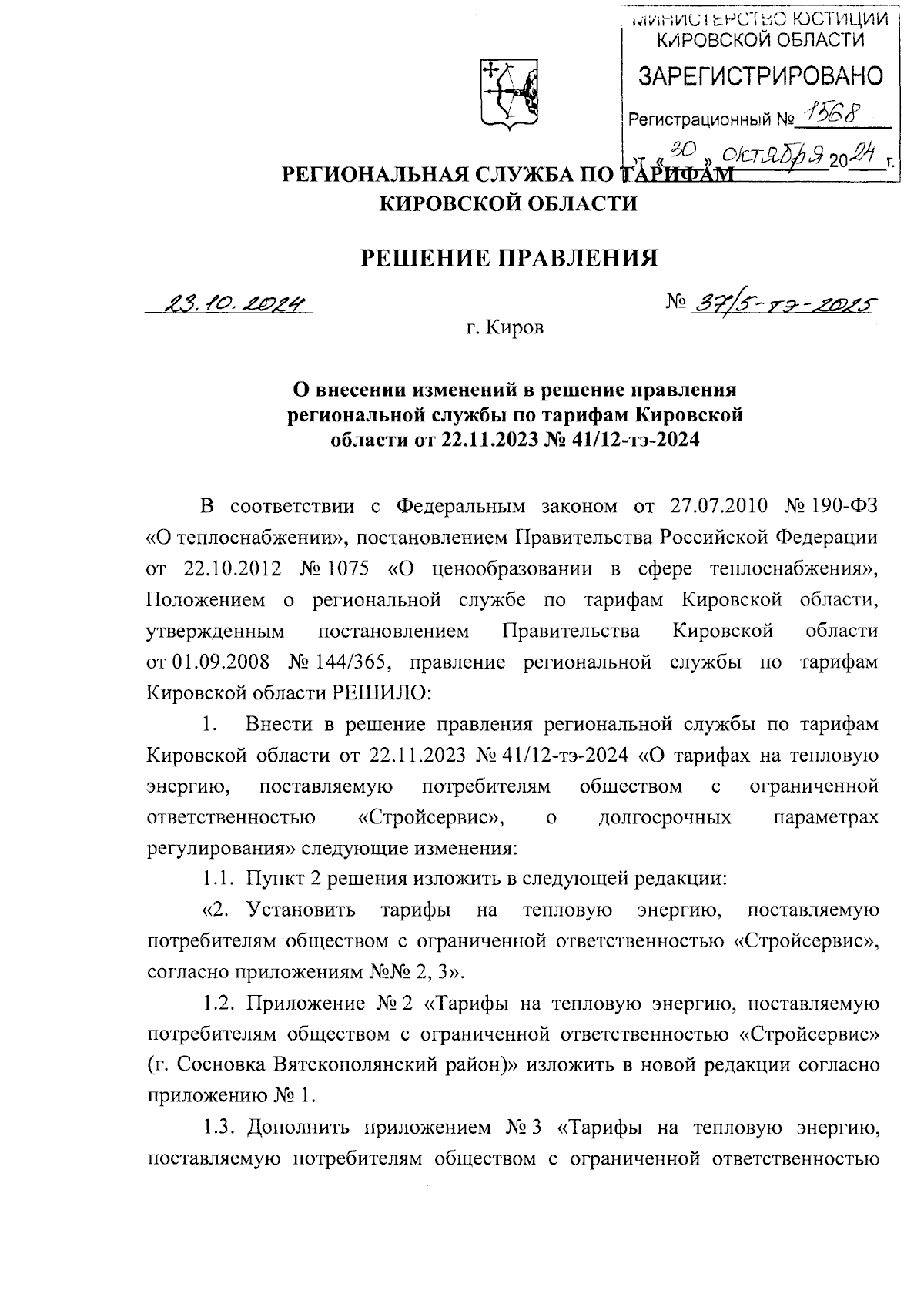 МИНИСТЕРСТВО ЮСТИЦИИ КИРОВСКОЙ ОБЛАСТИ

ЗАРЕГИСТРИРОВАНО

Регистрационный № 1568

« 30 » октября 2024 г.

РЕГИОНАЛЬНАЯ СЛУЖБА ПО ТАРИФАМ КИРОВСКОЙ ОБЛАСТИ

РЕШЕНИЕ ПРАВЛЕНИЯ

23.10.2024

№ 37/5-тэ-2025

г. Киров

О внесении изменений в решение правления региональной службы по тарифам Кировской области от 22.11.2023 № 41/12-тэ-2024

В соответствии с Федеральным законом от 27.07.2010 № 190-ФЗ «О теплоснабжении», постановлением Правительства Российской Федерации от 22.10.2012 № 1075 «О ценообразовании в сфере теплоснабжения», Положением о региональной службе по тарифам Кировской области, утвержденным постановлением Правительства Кировской области от 01.09.2008 № 144/365, правление региональной службы по тарифам Кировской области РЕШИЛО:

1. Внести в решение правления региональной службы по тарифам Кировской области от 22.11.2023 № 41/12-тэ-2024 «О тарифах на тепловую энергию, поставляемую потребителям обществом с ограниченной ответственностью «Стройсервис», о долгосрочных параметрах регулирования» следующие изменения:

1.1. Пункт 2 решения изложить в следующей редакции:

«2. Установить тарифы на тепловую энергию, поставляемую потребителям обществом с ограниченной ответственностью «Стройсервис», согласно приложениям №№ 2, 3».

1.2. Приложение № 2 «Тарифы на тепловую энергию, поставляемую потребителям обществом с ограниченной ответственностью «Стройсервис» (г. Сосновка Вятскополянский район)» изложить в новой редакции согласно приложению № 1.

1.3. Дополнить приложением № 3 «Тарифы на тепловую энергию, поставляемую потребителям обществом с ограниченной ответственностью